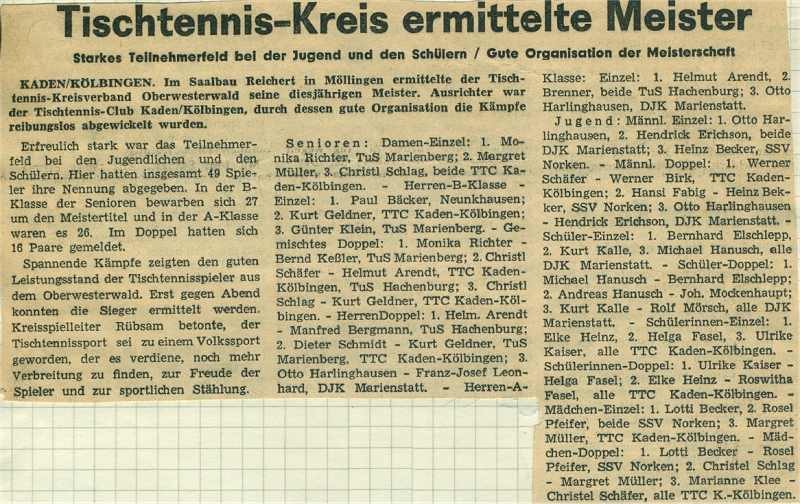 Tischtennis-Kreis ermittelte Meister

Starkes Teilnehmerfeld bei der Jugend und den Schülern / Gute Organisation der Meisterschaft

KADEN/KÖLBINGEN. Im Saalbau Reichert in Möllingen ermittelte der Tischtennis-Kreisverband Oberwesterwald seine diesjährigen Meister. Ausrichter war der Tischtennis-Club Kaden/Kölbingen, durch dessen gute Organisation die Kämpfe reibungslos abgewickelt wurden.

Erfreulich stark war das Teilnehmerfeld bei den Jugendlichen und den Schülern. Hier hatten insgesamt 49 Spieler ihre Nennung abgegeben. In der B-Klasse der Senioren bewarben sich 27 um den Meistertitel und in der A-Klasse waren es 26. Im Doppel hatten sich 16 Paare gemeldet.

Spannende Kämpfe zeigten den guten Leistungsstand der Tischtennisspieler aus dem Oberwesterwald. Erst gegen Abend konnten die Sieger ermittelt werden. Kreisspielleiter Rübsam betonte, der Tischtennissport sei zu einem Volkssport geworden, der es verdiene, noch mehr Verbreitung zu finden, zur Freude der Spieler und zur sportlichen Stählung.

Senioren: Damen-Einzel: 1. Monika Richter, TuS Marienberg; 2. Margret Müller, 3. Christl Schlag, beide TTC Kaden-Kölbingen. - Herren-B-Klasse - Einzel: 1. Paul Bäcker, Neunkhausen; 2. Kurt Geldner, TTC Kaden-Kölbingen; 3. Günter Klein, TuS Marienberg. - Gemischtes Doppel: 1. Monika Richter - Bernd Keßler, TuS Marienberg; 2. Christl Schäfer - Helmut Arendt, TTC Kaden-Kölbingen, TuS Hachenburg; 3. Christl Schlag - Kurt Geldner, TTC Kaden-Kölbingen. - HerrenDoppel: 1. Helm. Arendt - Manfred Bergmann, TuS Hachenburg; 2. Dieter Schmidt - Kurt Geldner, TuS Marienberg, TTC Kaden-Kölbingen; 3. Otto Harlinghausen - Franz-Josef Leonhard, DJK Marienstatt. - Herren-A-Klasse: Einzel: 1. Helmut Arendt, 2. Brenner, beide TuS Hachenburg; 3. Otto Harlinghausen, DJK Marienstatt.

Jugend: Männl. Einzel: 1. Otto Harlinghausen, 2. Hendrick Erichson, beide DJK Marienstatt; 3. Heinz Becker, SSV Norken. - Männl. Doppel: 1. Werner Schäfer - Werner Birk, TTC Kaden-Kölbingen; 2. Hansi Fabig - Heinz Bekker, SSV Norken; 3. Otto Harlinghausen - Hendrick Erichson, DJK Marienstatt. - Schüler-Einzel: 1. Bernhard Elschlepp, 2. Kurt Kalle, 3. Michael Hanusch, alle DJK Marienstatt. - Schüler-Doppel: 1. Michael Hanusch - Bernhard Elschlepp; 2. Andreas Hanusch - Joh. Mockenhaupt; 3. Kurt Kalle - Rolf Mörsch, alle DJK Marienstatt. - Schülerinnen-Einzel: 1. Elke Heinz, 2. Helga Fasel, 3. Ulrike Kaiser, alle TTC Kaden-Kölbingen. - Schülerinnen-Doppel: 1. Ulrike Kaiser - Helga Fasel; 2. Elke Heinz - Roswitha Fasel, alle TTC Kaden-Kölbingen. - Mädchen-Einzel: 1. Lotti Becker, 2. Rosel Pfeifer, beide SSV Norken; 3. Margret Müller, TTC Kaden-Kölbingen. - Mädchen-Doppel: 1. Lotti Becker - Rosel Pfeifer, SSV Norken; 2. Christel Schlag - Margret Müller; 3. Marianne Klee - Christel Schäfer, alle TTC K.-Kölbingen.